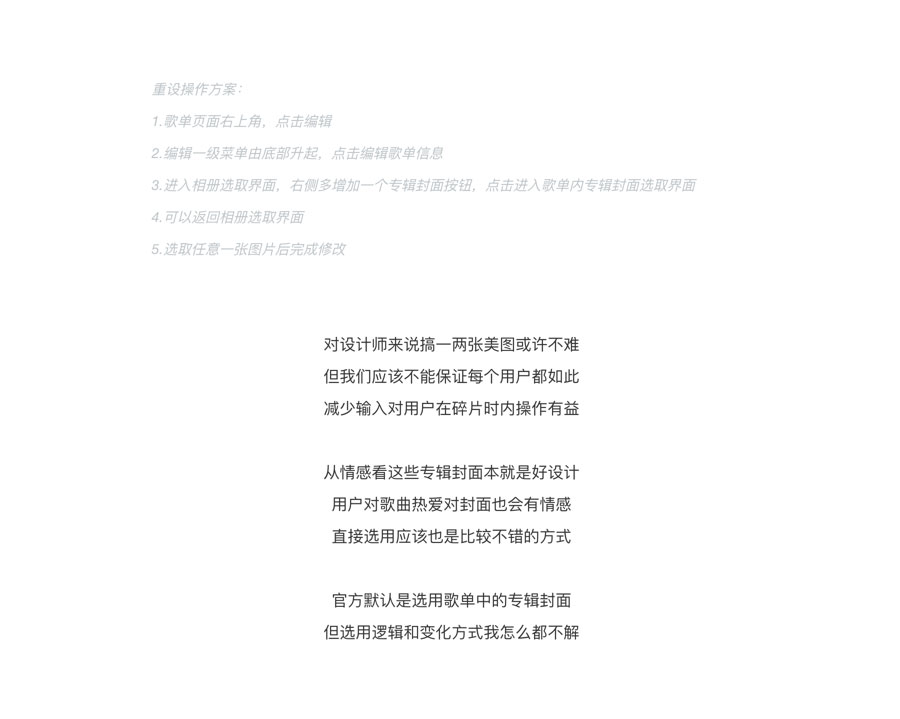 重设操作方案：

1.歌单页面右上角，点击编辑

2.编辑一级菜单由底部升起，点击编辑歌单信息

3.进入相册选取界面，右侧多增加一个专辑封面按钮，点击进入歌单内专辑封面选取界面

4.可以返回相册选取界面

5.选取任意一张图片后完成修改

对设计师来说搞一两张美图或许不难
但我们应该不能保证每个用户都如此
减少输入对用户在碎片时内操作有益

从情感看这些专辑封面本就是好设计
用户对歌曲热爱对封面也会有情感
直接选用应该也是比较不错的方式

官方默认是选用歌单中的专辑封面
但选用逻辑和变化方式我怎么都不解